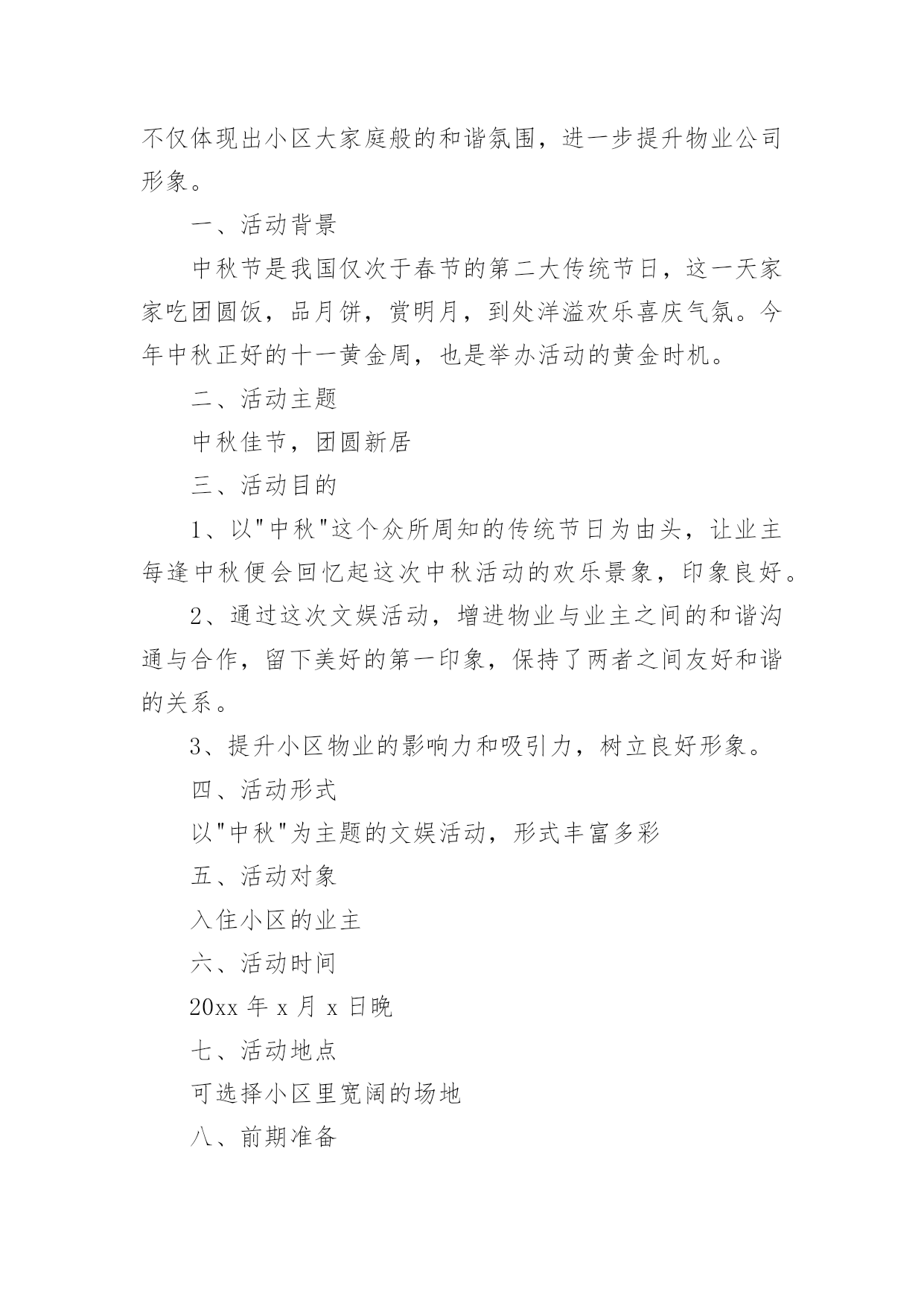 不仅体现出小区大家庭般的和谐氛围，进一步提升物业公司形象。

一、活动背景

中秋节是我国仅次于春节的第二大传统节日，这一天家家吃团圆饭，品月饼，赏明月，到处洋溢欢乐喜庆气氛。今年中秋正好的十一黄金周，也是举办活动的黄金时机。

二、活动主题

中秋佳节，团圆新居

三、活动目的

1、以"中秋"这个众所周知的传统节日为由头，让业主每逢中秋便会回忆起这次中秋活动的欢乐景象，印象良好。

2、通过这次文娱活动，增进物业与业主之间的和谐沟通与合作，留下美好的第一印象，保持了两者之间友好和谐的关系。

3、提升小区物业的影响力和吸引力，树立良好形象。

四、活动形式

以"中秋"为主题的文娱活动，形式丰富多彩

五、活动对象

入住小区的业主

六、活动时间

20xx 年 x 月 x 日晚

七、活动地点

可选择小区里宽阔的场地

八、前期准备